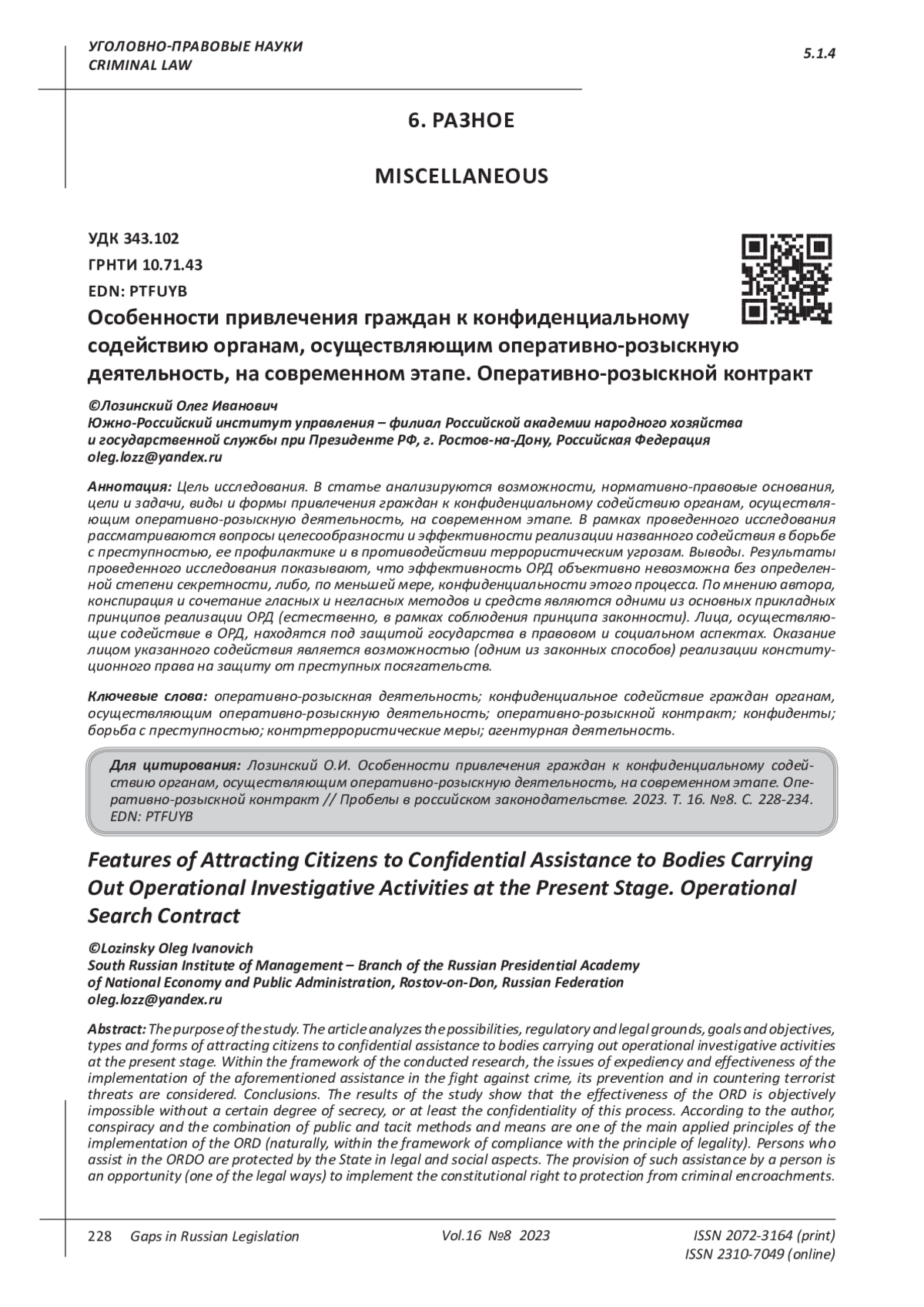 УГОЛОВНО-ПРАВОВЫЕ НАУКИ
CRIMINAL LAW

5.1.4

6. РАЗНОЕ

MISCELLANEOUS

УДК 343.102
ГРНТИ 10.71.43
EDN: PTFUYB

Особенности привлечения граждан к конфиденциальному содействию органам, осуществляющим оперативно-розыскную деятельность, на современном этапе. Оперативно-розыскной контракт

©Лозинский Олег Иванович
Южно-Российский институт управления – филиал Российской академии народного хозяйства и государственной службы при Президенте РФ, г. Ростов-на-Дону, Российская Федерация
oleg.lozz@yandex.ru

Аннотация: Цель исследования. В статье анализируются возможности, нормативно-правовые основания, цели и задачи, виды и формы привлечения граждан к конфиденциальному содействию органам, осуществляющим оперативно-розыскную деятельность, на современном этапе. В рамках проведенного исследования рассматриваются вопросы целесообразности и эффективности реализации названного содействия в борьбе с преступностью, ее профилактике и в противодействии террористическим угрозам. Выводы. Результаты проведенного исследования показывают, что эффективность ОРД объективно невозможна без определенной степени секретности, либо, по меньшей мере, конфиденциальности этого процесса. По мнению автора, конспирация и сочетание гласных и негласных методов и средств являются одними из основных прикладных принципов реализации ОРД (естественно, в рамках соблюдения принципа законности). Лица, осуществляющие содействие в ОРД, находятся под защитой государства в правовом и социальном аспектах. Оказание лицом указанного содействия является возможностью (одним из законных способов) реализации конституционного права на защиту от преступных посягательств.

Ключевые слова: оперативно-розыскная деятельность; конфиденциальное содействие граждан органам, осуществляющим оперативно-розыскную деятельность; оперативно-розыскной контракт; конфиденты; борьба с преступностью; контртеррористические меры; агентурная деятельность.

Для цитирования: Лозинский О.И. Особенности привлечения граждан к конфиденциальному содействию органам, осуществляющим оперативно-розыскную деятельность, на современном этапе. Оперативно-розыскной контракт // Пробелы в российском законодательстве. 2023. Т. 16. №8. С. 228-234. EDN: PTFUYB

Features of Attracting Citizens to Confidential Assistance to Bodies Carrying Out Operational Investigative Activities at the Present Stage. Operational Search Contract

©Lozinsky Oleg Ivanovich
South Russian Institute of Management – Branch of the Russian Presidential Academy of National Economy and Public Administration, Rostov-on-Don, Russian Federation
oleg.lozz@yandex.ru

Abstract: The purpose of the study. The article analyzes the possibilities, regulatory and legal grounds, goals and objectives, types and forms of attracting citizens to confidential assistance to bodies carrying out operational investigative activities at the present stage. Within the framework of the conducted research, the issues of expediency and effectiveness of the implementation of the aforementioned assistance in the fight against crime, its prevention and in countering terrorist threats are considered. Conclusions. The results of the study show that the effectiveness of the ORD is objectively impossible without a certain degree of secrecy, or at least the confidentiality of this process. According to the author, conspiracy and the combination of public and tacit methods and means are one of the main applied principles of the implementation of the ORD (naturally, within the framework of compliance with the principle of legality). Persons who assist in the ORDO are protected by the State in legal and social aspects. The provision of such assistance by a person is an opportunity (one of the legal ways) to implement the constitutional right to protection from criminal encroachments.

228 Gaps in Russian Legislation Vol.16 №8 2023 ISSN 2072-3164 (print)
ISSN 2310-7049 (online)